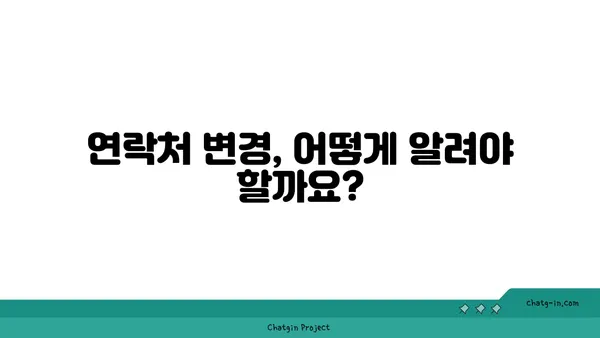 연락처 변경, 어떻게 알려야 할까요?

chatg-in.com

Chatgin Project